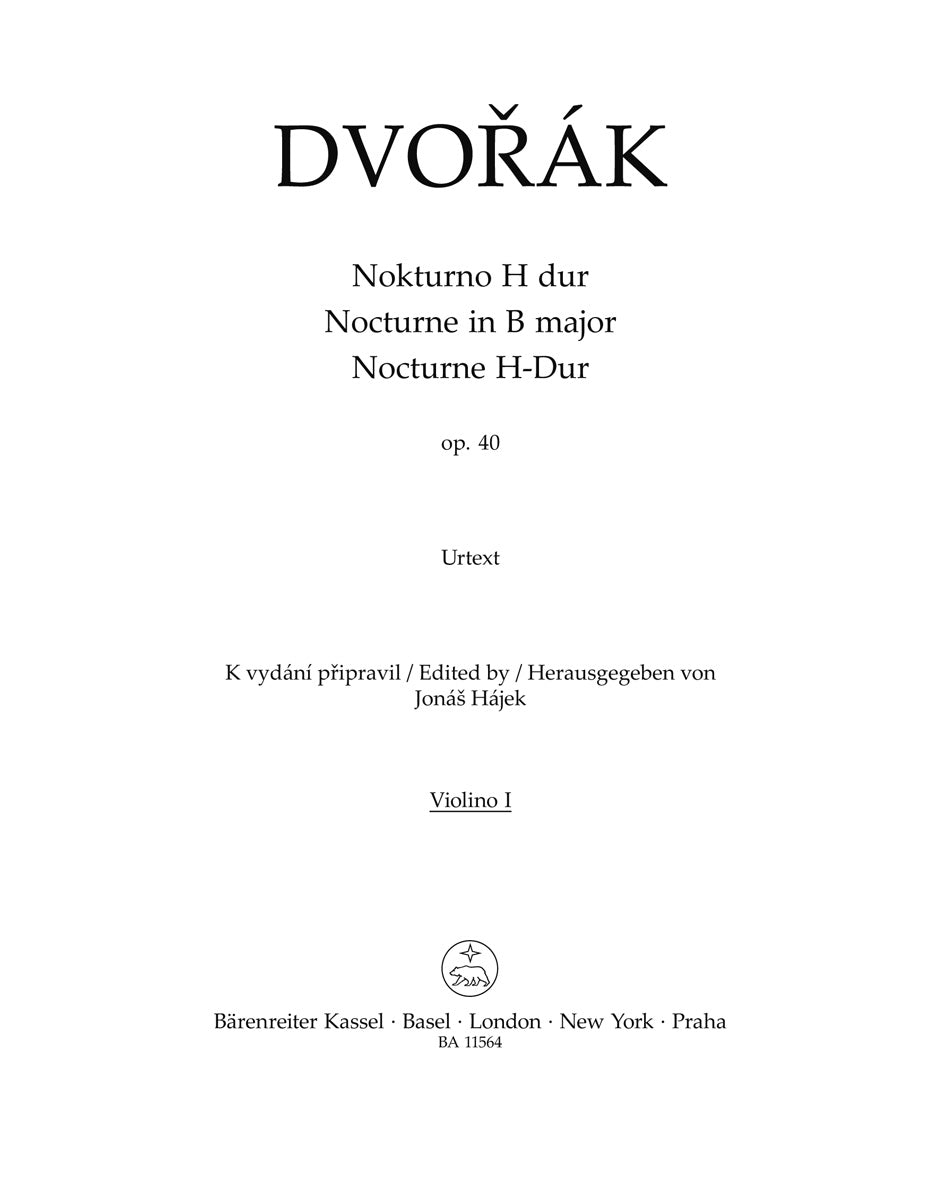 DVOŘÁK

Nokturno H dur
Nocturne in B major
Nocturne H-Dur

op. 40

Urtext

K vydání připravil / Edited by / Herausgegeben von
Jonáš Hájek

Violino I

Bärenreiter Kassel · Basel · London · New York · Praha
BA 11564